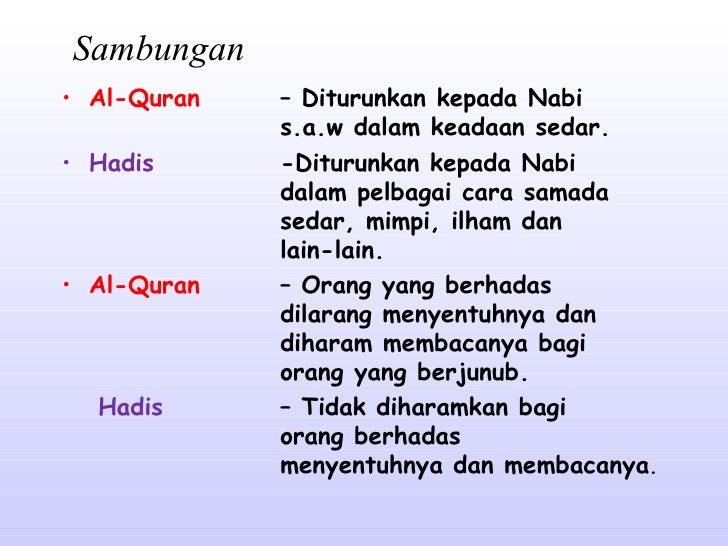 Sambungan

• Al-Quran – Diturunkan kepada Nabi s.a.w dalam keadaan sedar.

• Hadis -Diturunkan kepada Nabi dalam pelbagai cara samada sedar, mimpi, ilham dan lain-lain.

• Al-Quran – Orang yang berhadas dilarang menyentuhnya dan diharam membacanya bagi orang yang berjunub.

Hadis – Tidak diharamkan bagi orang berhadas menyentuhnya dan membacanya.